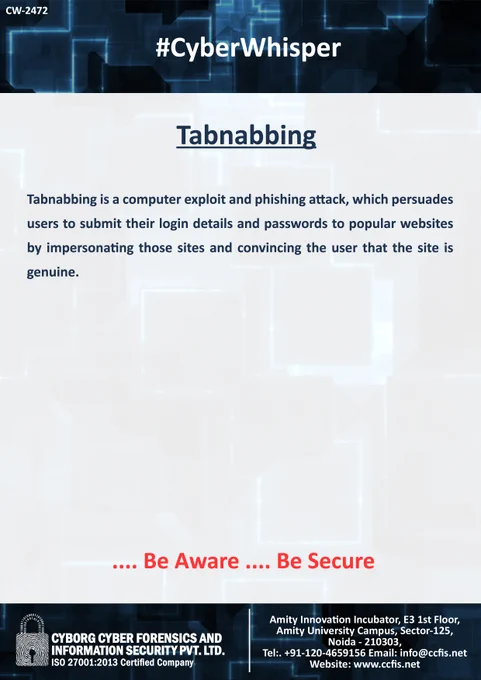 CW-2472

#CyberWhisper

Tabnabbing

Tabnabbing is a computer exploit and phishing attack, which persuades users to submit their login details and passwords to popular websites by impersonating those sites and convincing the user that the site is genuine.

.... Be Aware .... Be Secure

CYBORG CYBER FORENSICS AND
INFORMATION SECURITY PVT. LTD.
ISO 27001:2013 Certified Company

Amity Innovation Incubator, E3 1st Floor,
Amity University Campus, Sector-125,
Noida - 210303,
Tel:. +91-120-4659156 Email: info@ccfis.net
Website: www.ccfis.net